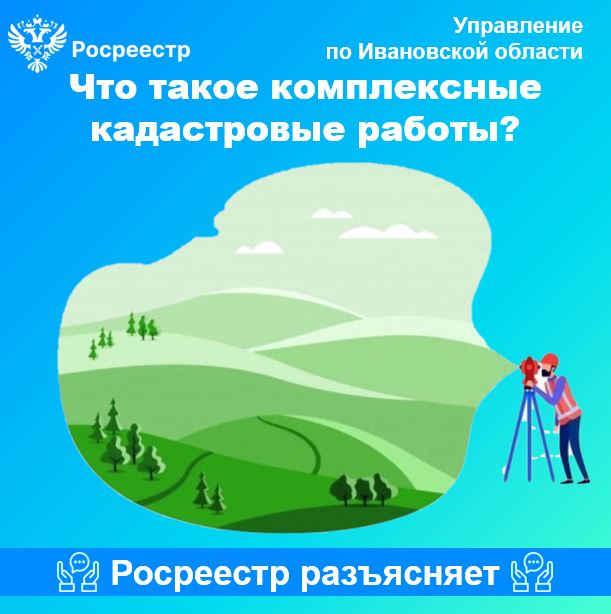 Росреестр

Управление по Ивановской области

Что такое комплексные кадастровые работы?

Росреестр разъясняет